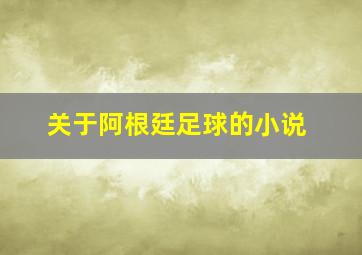 关于阿根廷足球的小说